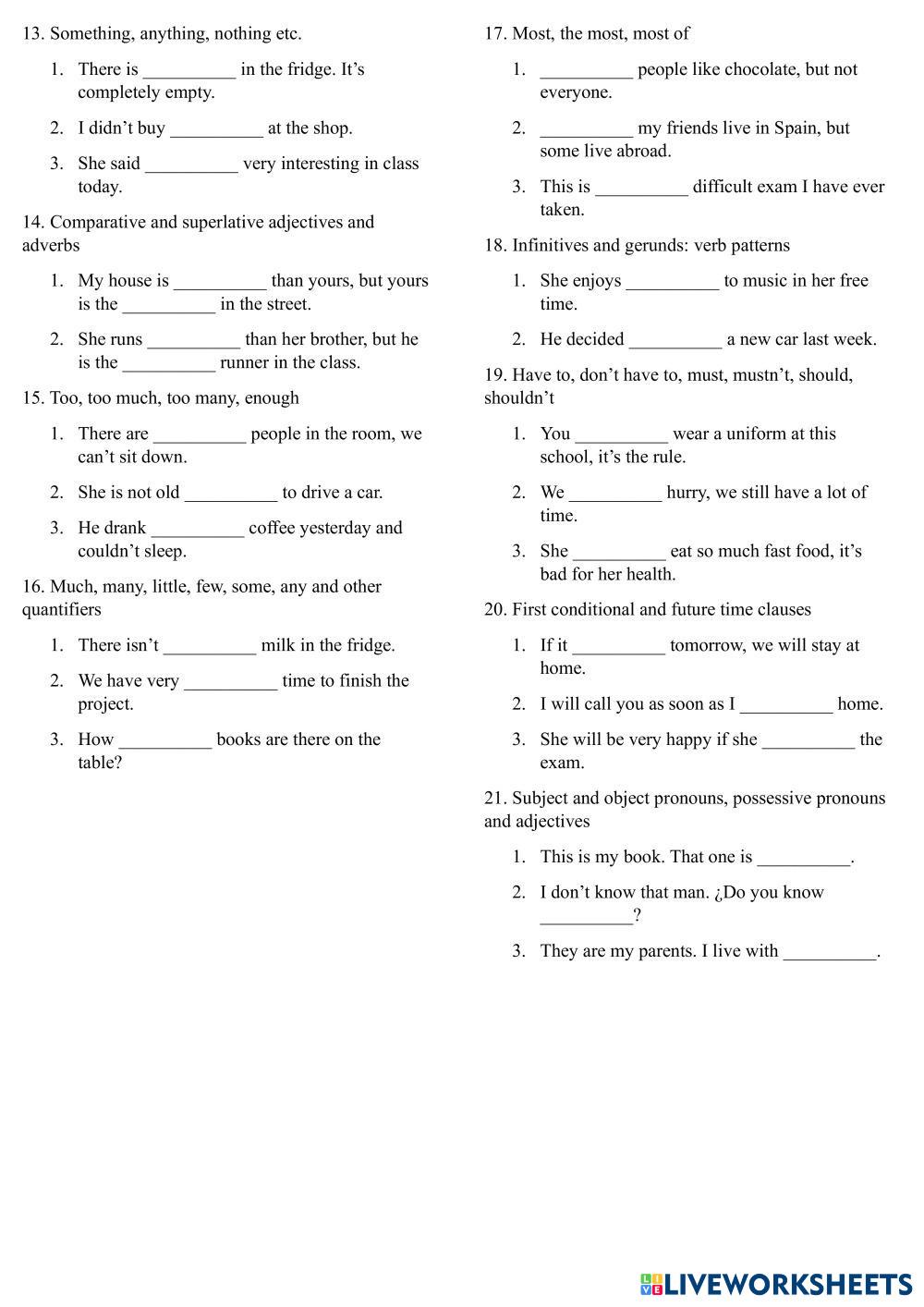 13. Something, anything, nothing etc.

1. There is __________ in the fridge. It's completely empty.

2. I didn't buy __________ at the shop.

3. She said __________ very interesting in class today.

14. Comparative and superlative adjectives and adverbs

1. My house is __________ than yours, but yours is the __________ in the street.

2. She runs __________ than her brother, but he is the __________ runner in the class.

15. Too, too much, too many, enough

1. There are __________ people in the room, we can't sit down.

2. She is not old __________ to drive a car.

3. He drank __________ coffee yesterday and couldn't sleep.

16. Much, many, little, few, some, any and other quantifiers

1. There isn't __________ milk in the fridge.

2. We have very __________ time to finish the project.

3. How __________ books are there on the table?

17. Most, the most, most of

1. __________ people like chocolate, but not everyone.

2. __________ my friends live in Spain, but some live abroad.

3. This is __________ difficult exam I have ever taken.

18. Infinitives and gerunds: verb patterns

1. She enjoys __________ to music in her free time.

2. He decided __________ a new car last week.

19. Have to, don't have to, must, mustn't, should, shouldn't

1. You __________ wear a uniform at this school, it's the rule.

2. We __________ hurry, we still have a lot of time.

3. She __________ eat so much fast food, it's bad for her health.

20. First conditional and future time clauses

1. If it __________ tomorrow, we will stay at home.

2. I will call you as soon as I __________ home.

3. She will be very happy if she __________ the exam.

21. Subject and object pronouns, possessive pronouns and adjectives

1. This is my book. That one is __________.

2. I don't know that man. ¿Do you know __________?

3. They are my parents. I live with __________.

LIVEWORKSHEETS